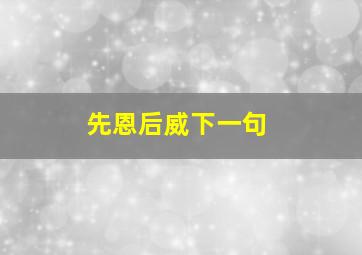 先恩后威下一句